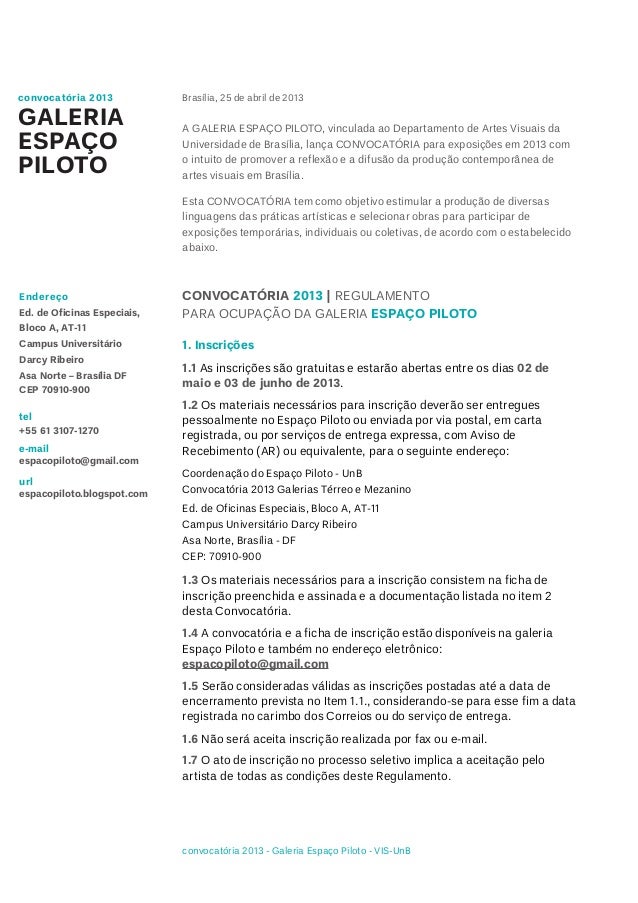 convocatória 2013

GALERIA ESPAÇO PILOTO

Endereço
Ed. de Oficinas Especiais, Bloco A, AT-11
Campus Universitário Darcy Ribeiro
Asa Norte – Brasília DF
CEP 70910-900

tel
+55 61 3107-1270

e-mail
espacopiloto@gmail.com

url
espacopiloto.blogspot.com

Brasília, 25 de abril de 2013

A GALERIA ESPAÇO PILOTO, vinculada ao Departamento de Artes Visuais da Universidade de Brasília, lança CONVOCATÓRIA para exposições em 2013 com o intuito de promover a reflexão e a difusão da produção contemporânea de artes visuais em Brasília.

Esta CONVOCATÓRIA tem como objetivo estimular a produção de diversas linguagens das práticas artísticas e selecionar obras para participar de exposições temporárias, individuais ou coletivas, de acordo com o estabelecido abaixo.

CONVOCATÓRIA 2013 | REGULAMENTO PARA OCUPAÇÃO DA GALERIA ESPAÇO PILOTO

1. Inscrições

1.1 As inscrições são gratuitas e estarão abertas entre os dias 02 de maio e 03 de junho de 2013.

1.2 Os materiais necessários para inscrição deverão ser entregues pessoalmente no Espaço Piloto ou enviada por via postal, em carta registrada, ou por serviços de entrega expressa, com Aviso de Recebimento (AR) ou equivalente, para o seguinte endereço:

Coordenação do Espaço Piloto - UnB
Convocatória 2013 Galerias Térreo e Mezanino
Ed. de Oficinas Especiais, Bloco A, AT-11
Campus Universitário Darcy Ribeiro
Asa Norte, Brasília - DF
CEP: 70910-900

1.3 Os materiais necessários para a inscrição consistem na ficha de inscrição preenchida e assinada e a documentação listada no item 2 desta Convocatória.

1.4 A convocatória e a ficha de inscrição estão disponíveis na galeria Espaço Piloto e também no endereço eletrônico: espacopiloto@gmail.com

1.5 Serão consideradas válidas as inscrições postadas até a data de encerramento prevista no Item 1.1., considerando-se para esse fim a data registrada no carimbo dos Correios ou do serviço de entrega.

1.6 Não será aceita inscrição realizada por fax ou e-mail.

1.7 O ato de inscrição no processo seletivo implica a aceitação pelo artista de todas as condições deste Regulamento.

convocatória 2013 - Galeria Espaço Piloto - VIS-UnB